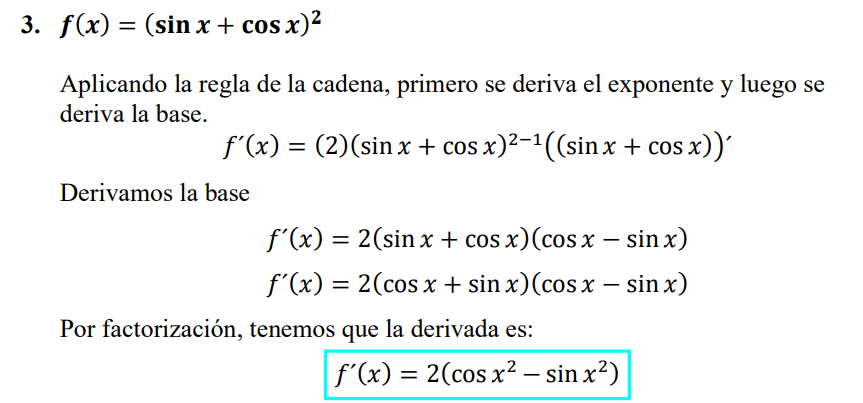 3. $f(x) = (\sin x + \cos x)^2$

Aplicando la regla de la cadena, primero se deriva el exponente y luego se deriva la base.

$f'(x) = (2)(\sin x + \cos x)^{2-1}((\sin x + \cos x))'$

Derivamos la base

$f'(x) = 2(\sin x + \cos x)(\cos x - \sin x)$

$f'(x) = 2(\cos x + \sin x)(\cos x - \sin x)$

Por factorización, tenemos que la derivada es:

$f'(x) = 2(\cos x^2 - \sin x^2)$